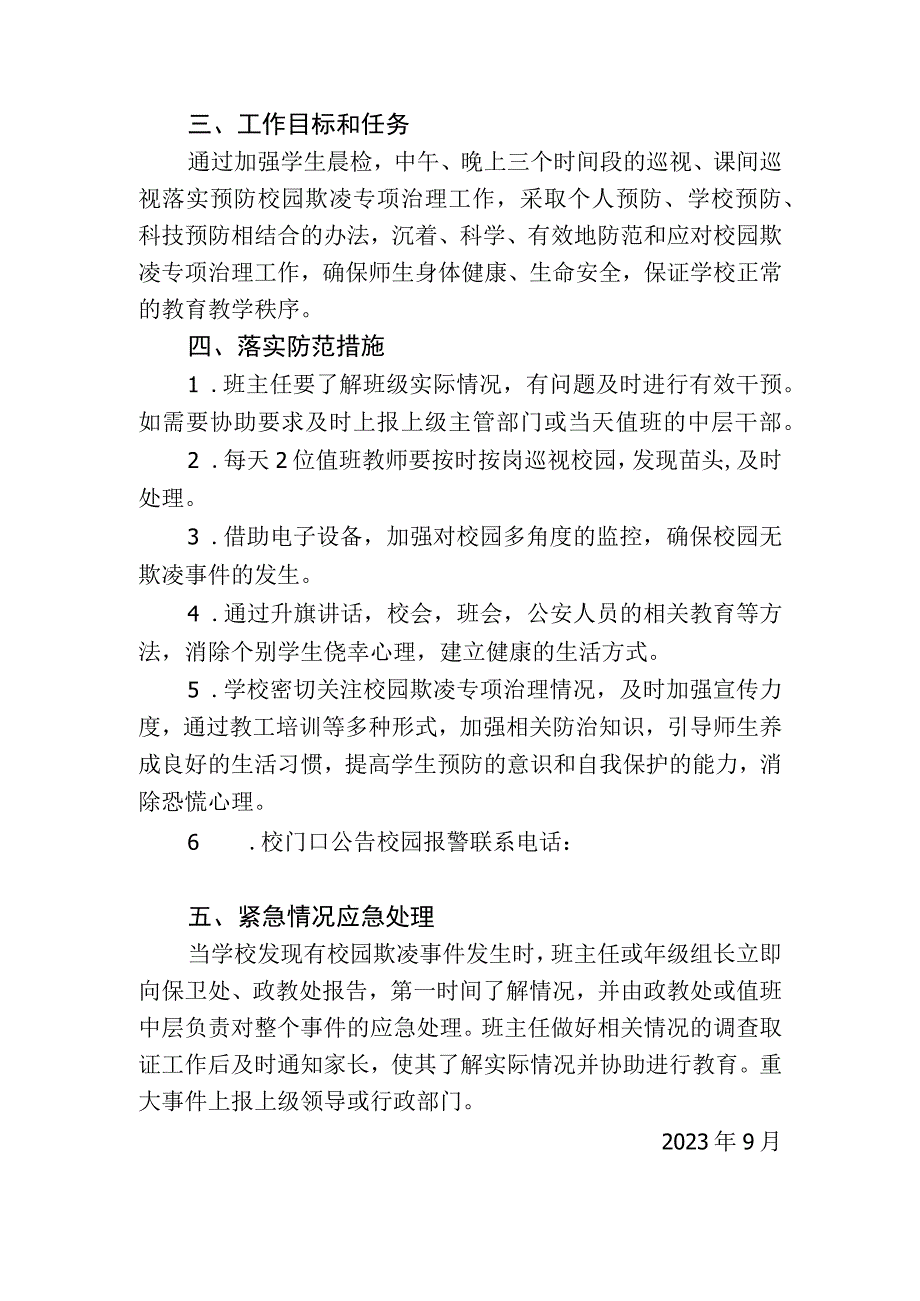 三、工作目标和任务

通过加强学生晨检，中午、晚上三个时间段的巡视、课间巡视落实预防校园欺凌专项治理工作，采取个人预防、学校预防、科技预防相结合的办法，沉着、科学、有效地防范和应对校园欺凌专项治理工作，确保师生身体健康、生命安全，保证学校正常的教育教学秩序。

四、落实防范措施

1．班主任要了解班级实际情况，有问题及时进行有效干预。如需要协助要求及时上报上级主管部门或当天值班的中层干部。

2．每天2位值班教师要按时按岗巡视校园，发现苗头，及时处理。

3．借助电子设备，加强对校园多角度的监控，确保校园无欺凌事件的发生。

4．通过升旗讲话，校会，班会，公安人员的相关教育等方法，消除个别学生侥幸心理，建立健康的生活方式。

5．学校密切关注校园欺凌专项治理情况，及时加强宣传力度，通过教工培训等多种形式，加强相关防治知识，引导师生养成良好的生活习惯，提高学生预防的意识和自我保护的能力，消除恐慌心理。

6　．校门口公告校园报警联系电话：

五、紧急情况应急处理

当学校发现有校园欺凌事件发生时，班主任或年级组长立即向保卫处、政教处报告，第一时间了解情况，并由政教处或值班中层负责对整个事件的应急处理。班主任做好相关情况的调查取证工作后及时通知家长，使其了解实际情况并协助进行教育。重大事件上报上级领导或行政部门。

2023年9月